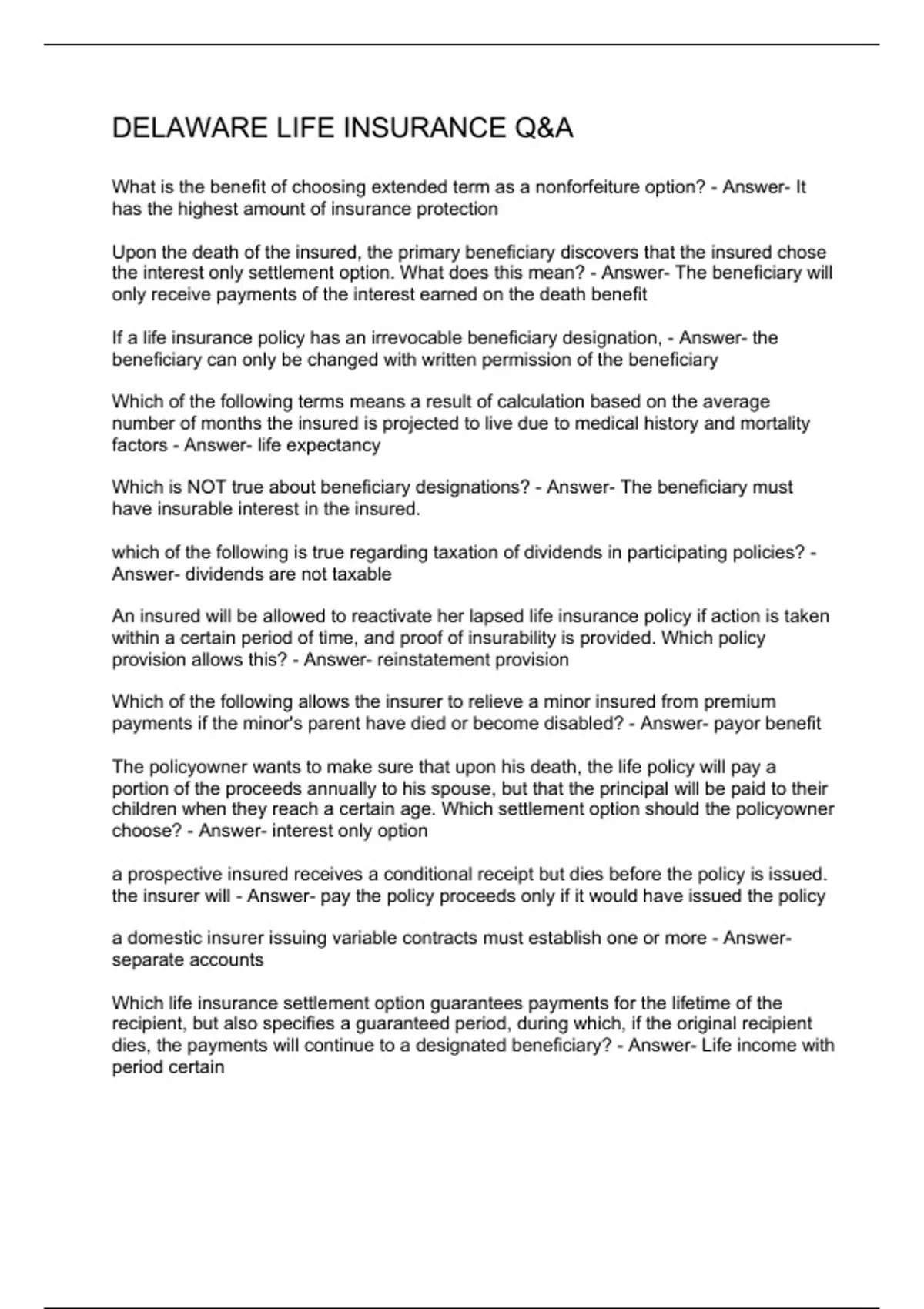 DELAWARE LIFE INSURANCE Q&A

What is the benefit of choosing extended term as a nonforfeiture option? - Answer- It has the highest amount of insurance protection

Upon the death of the insured, the primary beneficiary discovers that the insured chose the interest only settlement option. What does this mean? - Answer- The beneficiary will only receive payments of the interest earned on the death benefit

If a life insurance policy has an irrevocable beneficiary designation, - Answer- the beneficiary can only be changed with written permission of the beneficiary

Which of the following terms means a result of calculation based on the average number of months the insured is projected to live due to medical history and mortality factors - Answer- life expectancy

Which is NOT true about beneficiary designations? - Answer- The beneficiary must have insurable interest in the insured.

which of the following is true regarding taxation of dividends in participating policies? - Answer- dividends are not taxable

An insured will be allowed to reactivate her lapsed life insurance policy if action is taken within a certain period of time, and proof of insurability is provided. Which policy provision allows this? - Answer- reinstatement provision

Which of the following allows the insurer to relieve a minor insured from premium payments if the minor's parent have died or become disabled? - Answer- payor benefit

The policyowner wants to make sure that upon his death, the life policy will pay a portion of the proceeds annually to his spouse, but that the principal will be paid to their children when they reach a certain age. Which settlement option should the policyowner choose? - Answer- interest only option

a prospective insured receives a conditional receipt but dies before the policy is issued. the insurer will - Answer- pay the policy proceeds only if it would have issued the policy

a domestic insurer issuing variable contracts must establish one or more - Answer- separate accounts

Which life insurance settlement option guarantees payments for the lifetime of the recipient, but also specifies a guaranteed period, during which, if the original recipient dies, the payments will continue to a designated beneficiary? - Answer- Life income with period certain